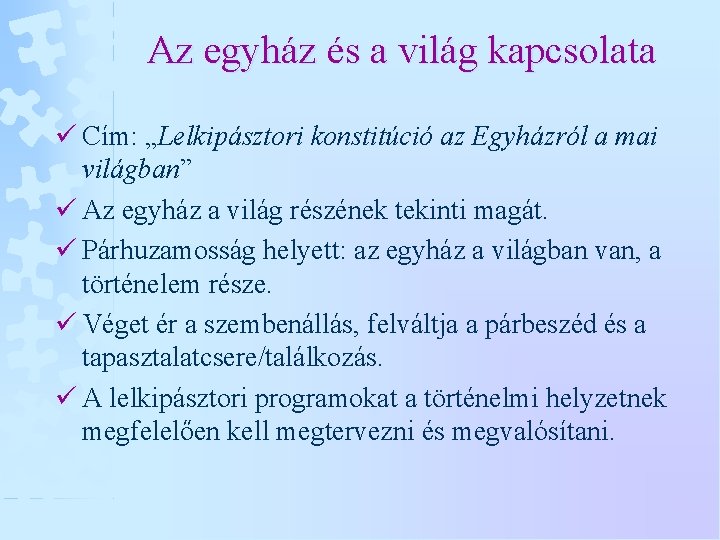 Az egyház és a világ kapcsolata

✓ Cím: „Lelkipásztori konstitúció az Egyházról a mai világban”

✓ Az egyház a világ részének tekinti magát.

✓ Párhuzamosság helyett: az egyház a világban van, a történelem része.

✓ Véget ér a szembenállás, felváltja a párbeszéd és a tapasztalatcsere/találkozás.

✓ A lelkipásztori programokat a történelmi helyzetnek megfelelően kell megtervezni és megvalósítani.